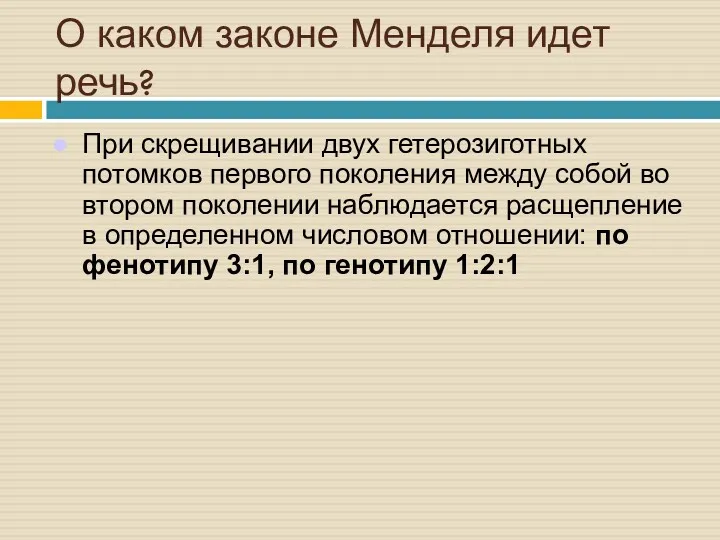 О каком законе Менделя идет речь?

При скрещивании двух гетерозиготных потомков первого поколения между собой во втором поколении наблюдается расщепление в определенном числовом отношении: по фенотипу 3:1, по генотипу 1:2:1